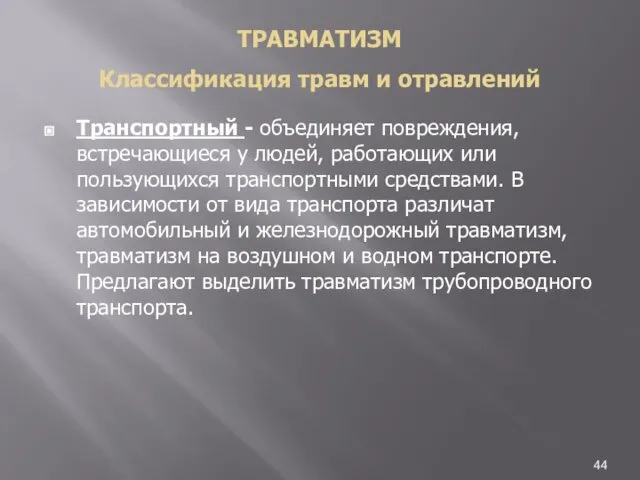 ТРАВМАТИЗМ

Классификация травм и отравлений

Транспортный - объединяет повреждения, встречающиеся у людей, работающих или пользующихся транспортными средствами. В зависимости от вида транспорта различат автомобильный и железнодорожный травматизм, травматизм на воздушном и водном транспорте. Предлагают выделить травматизм трубопроводного транспорта.

44